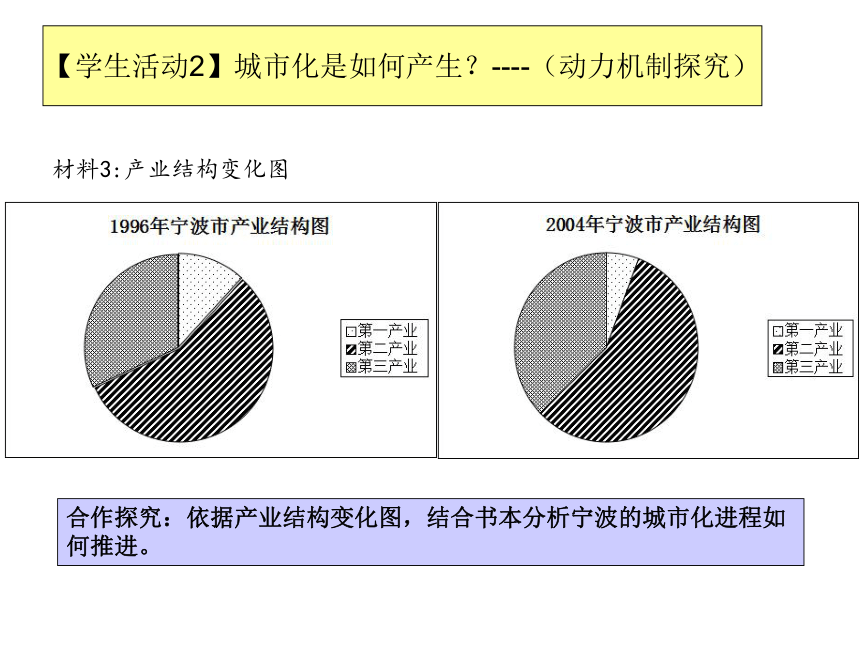 【学生活动2】城市化是如何产生？----（动力机制探究）

材料3:产业结构变化图

1996年宁波市产业结构图

第一产业
第二产业
第三产业

2004年宁波市产业结构图

第一产业
第二产业
第三产业

合作探究：依据产业结构变化图，结合书本分析宁波的城市化进程如何推进。